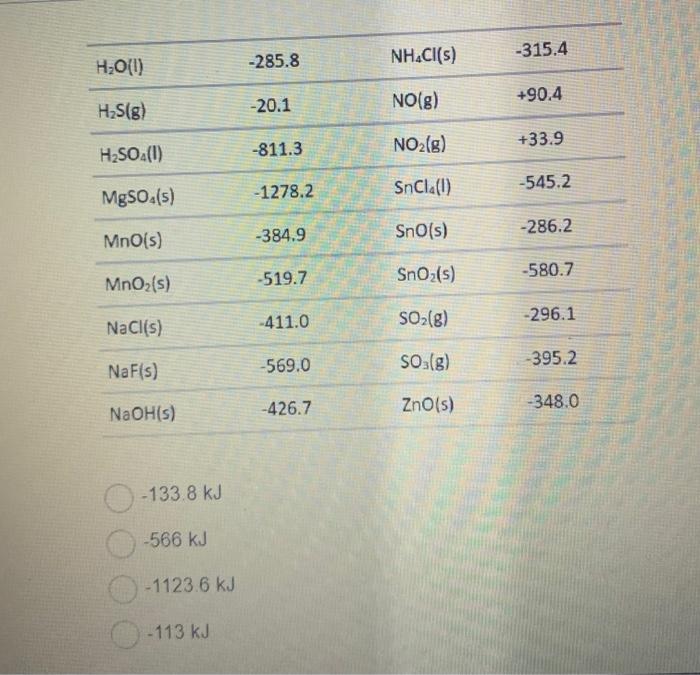 | $H_2O(l)$ | -285.8 | $NH_4Cl(s)$ | -315.4 |
|---|---|---|---|
| $H_2S(g)$ | -20.1 | $NO(g)$ | +90.4 |
| $H_2SO_4(l)$ | -811.3 | $NO_2(g)$ | +33.9 |
| $MgSO_4(s)$ | -1278.2 | $SnCl_4(l)$ | -545.2 |
| $MnO(s)$ | -384.9 | $SnO(s)$ | -286.2 |
| $MnO_2(s)$ | -519.7 | $SnO_2(s)$ | -580.7 |
| $NaCl(s)$ | -411.0 | $SO_2(g)$ | -296.1 |
| $NaF(s)$ | -569.0 | $SO_3(g)$ | -395.2 |
| $NaOH(s)$ | -426.7 | $ZnO(s)$ | -348.0 |

-133.8 kJ

-566 kJ

-1123.6 kJ

-113 kJ